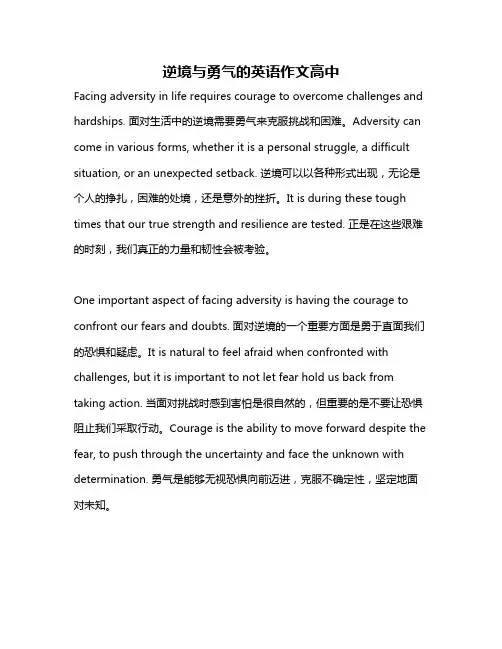 逆境与勇气的英语作文高中

Facing adversity in life requires courage to overcome challenges and hardships. 面对生活中的逆境需要勇气来克服挑战和困难。Adversity can come in various forms, whether it is a personal struggle, a difficult situation, or an unexpected setback. 逆境可以以各种形式出现，无论是个人的挣扎，困难的处境，还是意外的挫折。It is during these tough times that our true strength and resilience are tested. 正是在这些艰难的时刻，我们真正的力量和韧性会被考验。

One important aspect of facing adversity is having the courage to confront our fears and doubts. 面对逆境的一个重要方面是勇于直面我们的恐惧和疑虑。It is natural to feel afraid when confronted with challenges, but it is important to not let fear hold us back from taking action. 当面对挑战时感到害怕是很自然的，但重要的是不要让恐惧阻止我们采取行动。Courage is the ability to move forward despite the fear, to push through the uncertainty and face the unknown with determination. 勇气是能够无视恐惧向前迈进，克服不确定性，坚定地面对未知。